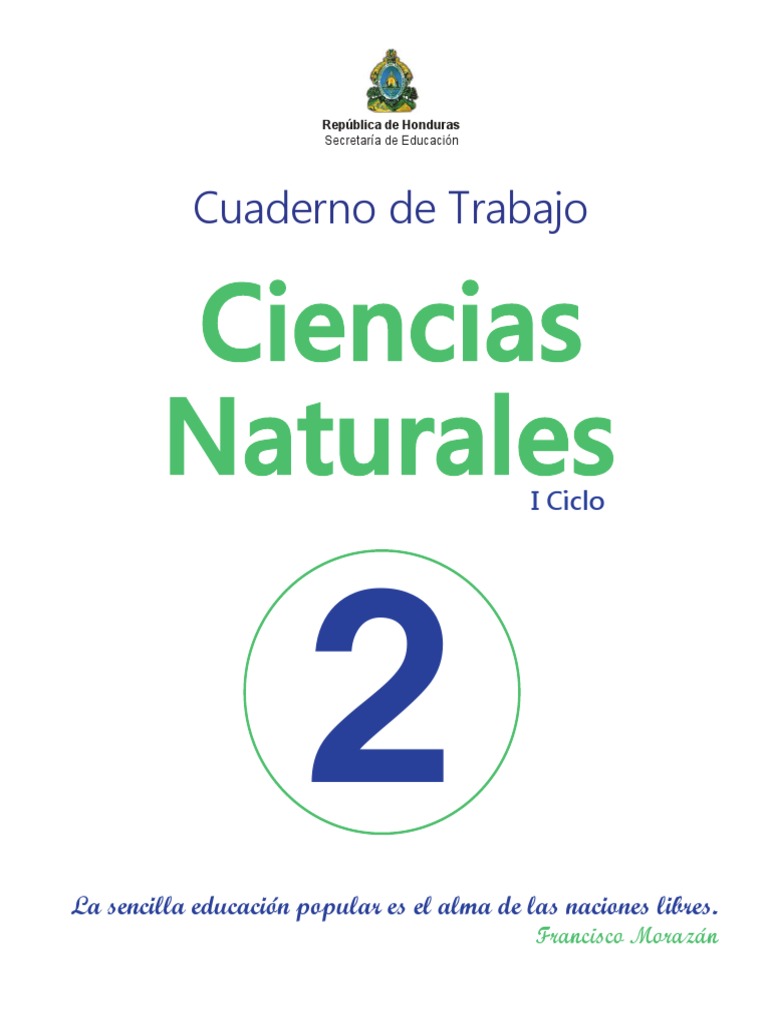 República de Honduras
Secretaría de Educación

Cuaderno de Trabajo

Ciencias Naturales

I Ciclo

2

La sencilla educación popular es el alma de las naciones libres.
Francisco Morazán